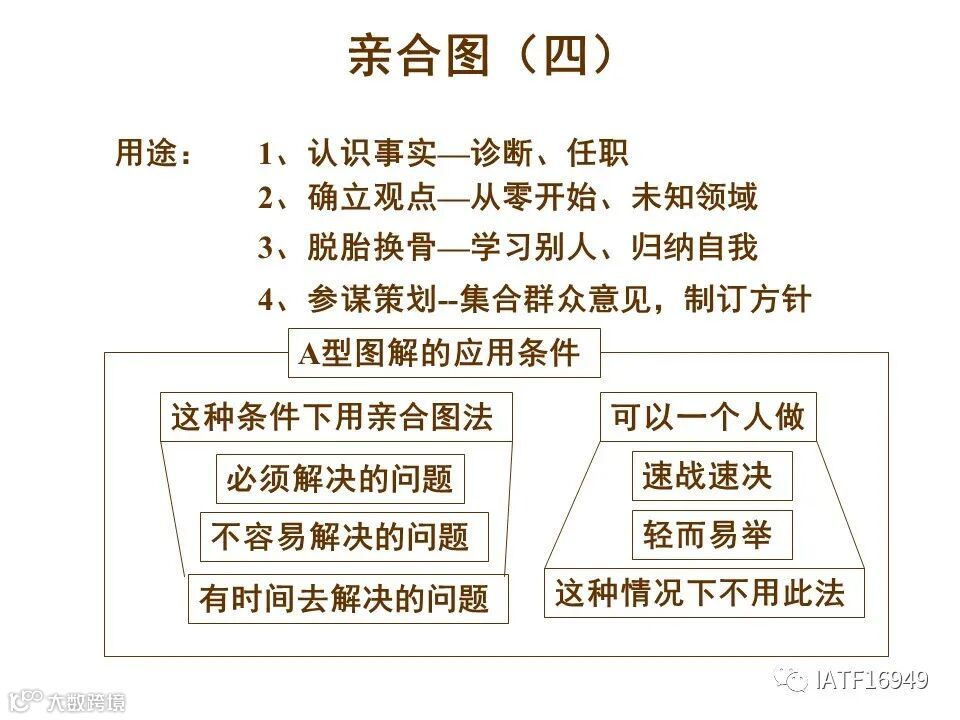 亲合图（四）

用途：
1、认识事实—诊断、任职
2、确立观点—从零开始、未知领域
3、脱胎换骨—学习别人、归纳自我
4、参谋策划--集合群众意见，制订方针

A型图解的应用条件

这种条件下用亲合图法
必须解决的问题
不容易解决的问题
有时间去解决的问题

可以一个人做
速战速决
轻而易举
这种情况下不用此法

IATF16949

大数跨境